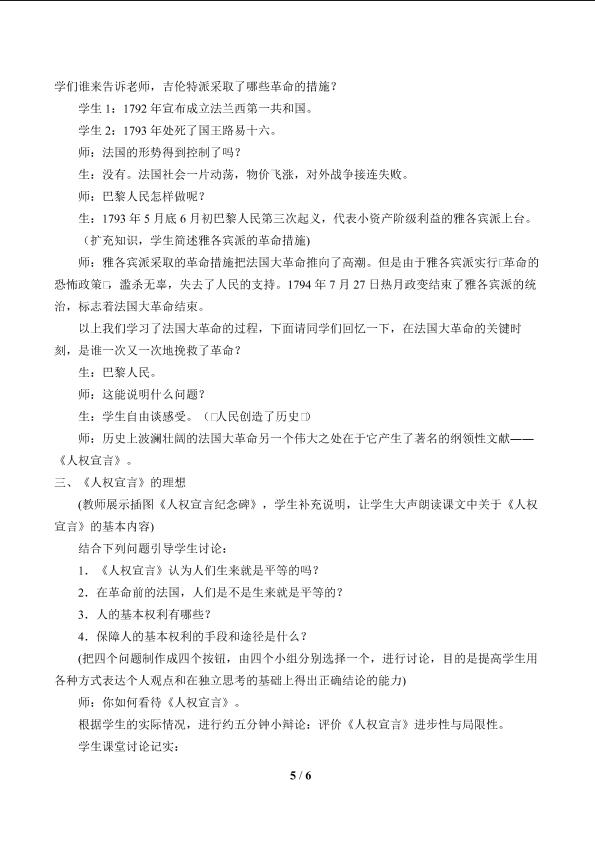 学们谁来告诉老师，吉伦特派采取了哪些革命的措施？

学生1：1792年宣布成立法兰西第一共和国。

学生2：1793年处死了国王路易十六。

师：法国的形势得到控制了吗？

生：没有。法国社会一片动荡，物价飞涨，对外战争接连失败。

师：巴黎人民怎样做呢？

生：1793年5月底6月初巴黎人民第三次起义，代表小资产阶级利益的雅各宾派上台。

（扩充知识，学生简述雅各宾派的革命措施）

师：雅各宾派采取的革命措施把法国大革命推向了高潮。但是由于雅各宾派实行□革命的恐怖政策□，滥杀无辜，失去了人民的支持。1794年7月27日热月政变结束了雅各宾派的统治，标志着法国大革命结束。

以上我们学习了法国大革命的过程，下面请同学们回忆一下，在法国大革命的关键时刻，是谁一次又一次地挽救了革命？

生：巴黎人民。

师：这能说明什么问题？

生：学生自由谈感受。（□人民创造了历史□）

师：历史上波澜壮阔的法国大革命另一个伟大之处在于它产生了著名的纲领性文献——《人权宣言》。

三、《人权宣言》的理想

(教师展示插图《人权宣言纪念碑》，学生补充说明，让学生大声朗读课文中关于《人权宣言》的基本内容)

结合下列问题引导学生讨论：

1．《人权宣言》认为人们生来就是平等的吗？

2．在革命前的法国，人们是不是生来就是平等的？

3．人的基本权利有哪些？

4．保障人的基本权利的手段和途径是什么？

(把四个问题制作成四个按钮，由四个小组分别选择一个，进行讨论，目的是提高学生用各种方式表达个人观点和在独立思考的基础上得出正确结论的能力)

师：你如何看待《人权宣言》。

根据学生的实际情况，进行约五分钟小辩论：评价《人权宣言》进步性与局限性。

学生课堂讨论记实：

5 / 6